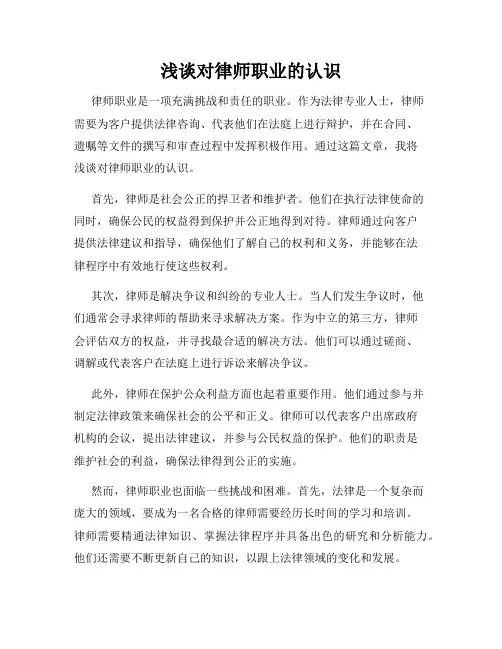 浅谈对律师职业的认识

律师职业是一项充满挑战和责任的职业。作为法律专业人士，律师需要为客户提供法律咨询、代表他们在法庭上进行辩护，并在合同、遗嘱等文件的撰写和审查过程中发挥积极作用。通过这篇文章，我将浅谈对律师职业的认识。

首先，律师是社会公正的捍卫者和维护者。他们在执行法律使命的同时，确保公民的权益得到保护并公正地得到对待。律师通过向客户提供法律建议和指导，确保他们了解自己的权利和义务，并能够在法律程序中有效地行使这些权利。

其次，律师是解决争议和纠纷的专业人士。当人们发生争议时，他们通常会寻求律师的帮助来寻求解决方案。作为中立的第三方，律师会评估双方的权益，并寻找最合适的解决方法。他们可以通过磋商、调解或代表客户在法庭上进行诉讼来解决争议。

此外，律师在保护公众利益方面也起着重要作用。他们通过参与并制定法律政策来确保社会的公平和正义。律师可以代表客户出席政府机构的会议，提出法律建议，并参与公民权益的保护。他们的职责是维护社会的利益，确保法律得到公正的实施。

然而，律师职业也面临一些挑战和困难。首先，法律是一个复杂而庞大的领域，要成为一名合格的律师需要经历长时间的学习和培训。律师需要精通法律知识、掌握法律程序并具备出色的研究和分析能力。他们还需要不断更新自己的知识，以跟上法律领域的变化和发展。